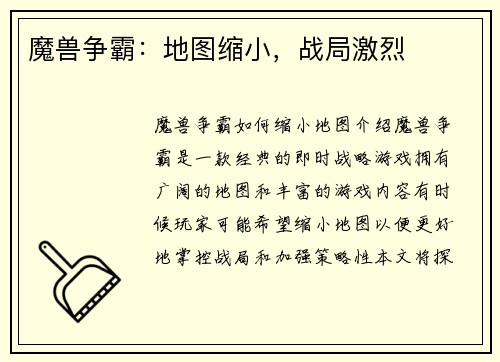 魔兽争霸：地图缩小，战局激烈

魔兽争霸如何缩小地图介绍魔兽争霸是一款经典的即时战略游戏拥有广阔的地图和丰富的游戏内容有时候玩家可能希望缩小地图以便更好地掌控战局和加强策略性本文将探